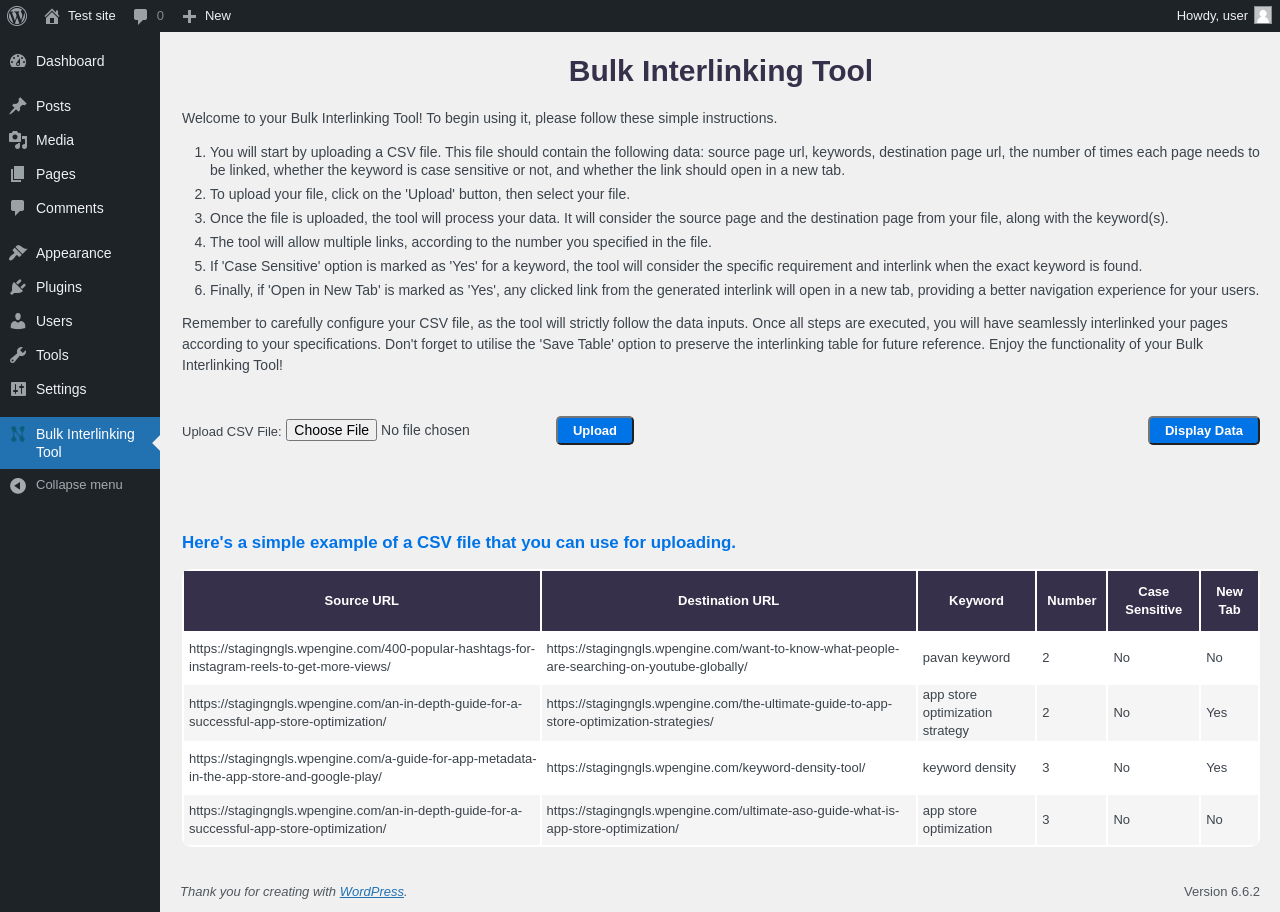 Test site 0 New Howdy, user

Dashboard
Posts
Media
Pages
Comments
Appearance
Plugins
Users
Tools
Settings
Bulk Interlinking Tool
Collapse menu

Bulk Interlinking Tool

Welcome to your Bulk Interlinking Tool! To begin using it, please follow these simple instructions.

1. You will start by uploading a CSV file. This file should contain the following data: source page url, keywords, destination page url, the number of times each page needs to be linked, whether the keyword is case sensitive or not, and whether the link should open in a new tab.
2. To upload your file, click on the 'Upload' button, then select your file.
3. Once the file is uploaded, the tool will process your data. It will consider the source page and the destination page from your file, along with the keyword(s).
4. The tool will allow multiple links, according to the number you specified in the file.
5. If 'Case Sensitive' option is marked as 'Yes' for a keyword, the tool will consider the specific requirement and interlink when the exact keyword is found.
6. Finally, if 'Open in New Tab' is marked as 'Yes', any clicked link from the generated interlink will open in a new tab, providing a better navigation experience for your users.

Remember to carefully configure your CSV file, as the tool will strictly follow the data inputs. Once all steps are executed, you will have seamlessly interlinked your pages according to your specifications. Don't forget to utilise the 'Save Table' option to preserve the interlinking table for future reference. Enjoy the functionality of your Bulk Interlinking Tool!

Upload CSV File: Choose File No file chosen Upload Display Data

Here's a simple example of a CSV file that you can use for uploading.

| Source URL | Destination URL | Keyword | Number | Case Sensitive | New Tab |
|---|---|---|---|---|---|
| https://stagingngls.wpengine.com/400-popular-hashtags-for-instagram-reels-to-get-more-views/ | https://stagingngls.wpengine.com/want-to-know-what-people-are-searching-on-youtube-globally/ | pavan keyword | 2 | No | No |
| https://stagingngls.wpengine.com/an-in-depth-guide-for-a-successful-app-store-optimization/ | https://stagingngls.wpengine.com/the-ultimate-guide-to-app-store-optimization-strategies/ | app store optimization strategy | 2 | No | Yes |
| https://stagingngls.wpengine.com/a-guide-for-app-metadata-in-the-app-store-and-google-play/ | https://stagingngls.wpengine.com/keyword-density-tool/ | keyword density | 3 | No | Yes |
| https://stagingngls.wpengine.com/an-in-depth-guide-for-a-successful-app-store-optimization/ | https://stagingngls.wpengine.com/ultimate-aso-guide-what-is-app-store-optimization/ | app store optimization | 3 | No | No |

Thank you for creating with WordPress. Version 6.6.2